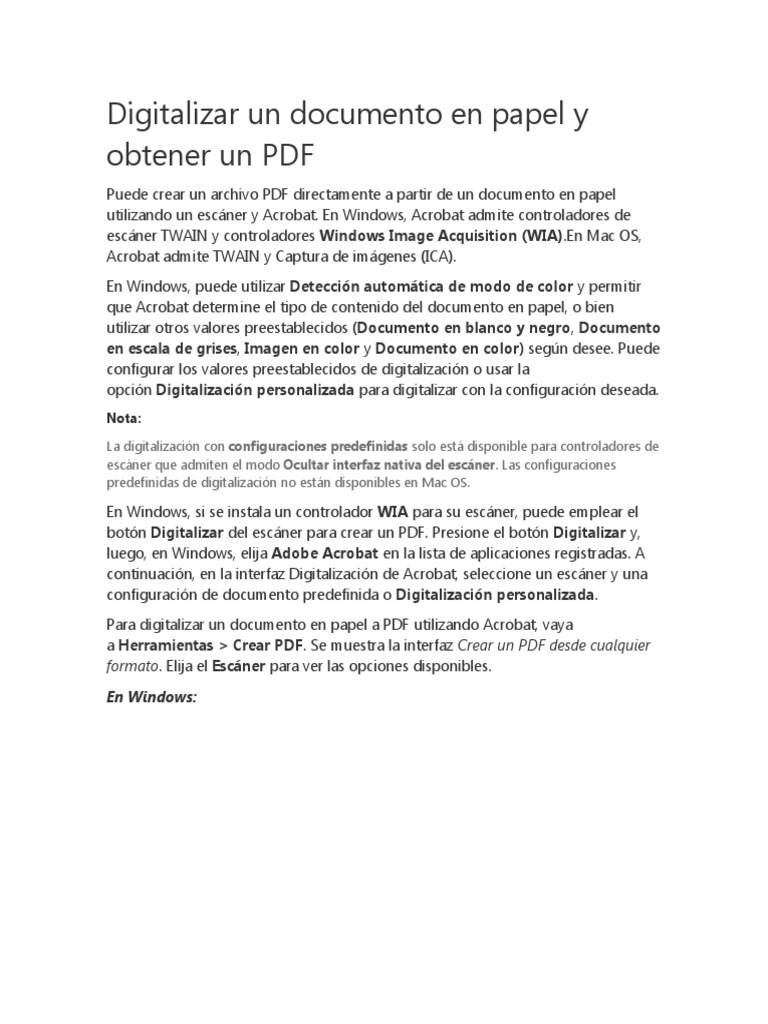 Digitalizar un documento en papel y obtener un PDF

Puede crear un archivo PDF directamente a partir de un documento en papel utilizando un escáner y Acrobat. En Windows, Acrobat admite controladores de escáner TWAIN y controladores Windows Image Acquisition (WIA).En Mac OS, Acrobat admite TWAIN y Captura de imágenes (ICA).

En Windows, puede utilizar Detección automática de modo de color y permitir que Acrobat determine el tipo de contenido del documento en papel, o bien utilizar otros valores preestablecidos (Documento en blanco y negro, Documento en escala de grises, Imagen en color y Documento en color) según desee. Puede configurar los valores preestablecidos de digitalización o usar la opción Digitalización personalizada para digitalizar con la configuración deseada.

Nota:

La digitalización con configuraciones predefinidas solo está disponible para controladores de escáner que admiten el modo Ocultar interfaz nativa del escáner. Las configuraciones predefinidas de digitalización no están disponibles en Mac OS.

En Windows, si se instala un controlador WIA para su escáner, puede emplear el botón Digitalizar del escáner para crear un PDF. Presione el botón Digitalizar y, luego, en Windows, elija Adobe Acrobat en la lista de aplicaciones registradas. A continuación, en la interfaz Digitalización de Acrobat, seleccione un escáner y una configuración de documento predefinida o Digitalización personalizada.

Para digitalizar un documento en papel a PDF utilizando Acrobat, vaya a Herramientas > Crear PDF. Se muestra la interfaz Crear un PDF desde cualquier formato. Elija el Escáner para ver las opciones disponibles.

En Windows: